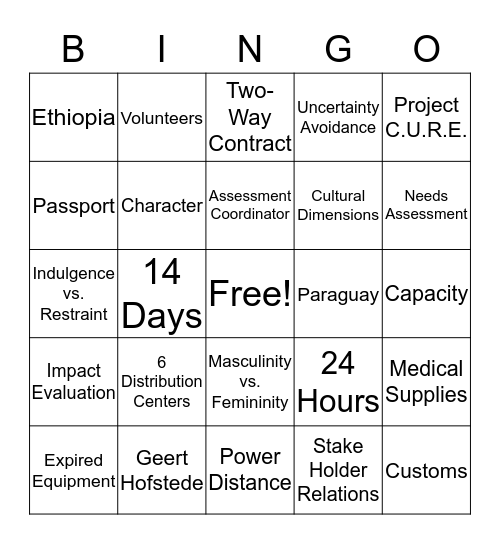 | B | I | N | G | O |
|---|---|---|---|---|
| Ethiopia | Volunteers | Two-Way Contract | Uncertainty Avoidance | Project C.U.R.E. |
| Passport | Character | Assessment Coordinator | Cultural Dimensions | Needs Assessment |
| Indulgence vs. Restraint | 14 Days | Free! | Paraguay | Capacity |
| Impact Evaluation | 6 Distribution Centers | Masculinity vs. Femininity | 24 Hours | Medical Supplies |
| Expired Equipment | Geert Hofstede | Power Distance | Stake Holder Relations | Customs |